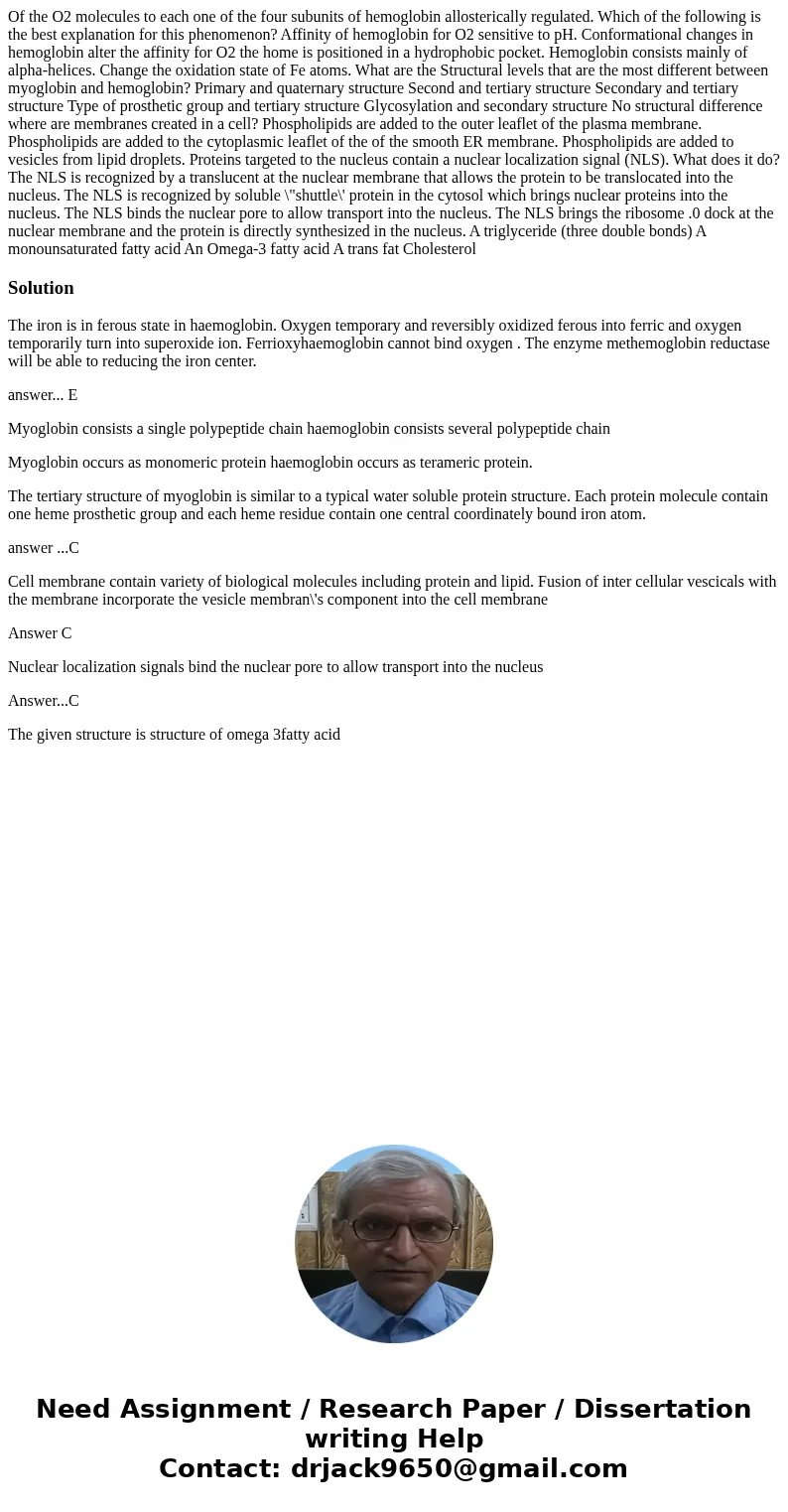 Of the O2 molecules to each one of the four subunits of hemoglobin allosterically regulated. Which of the following is the best explanation for this phenomenon? Affinity of hemoglobin for O2 sensitive to pH. Conformational changes in hemoglobin alter the affinity for O2 the home is positioned in a hydrophobic pocket. Hemoglobin consists mainly of alpha-helices. Change the oxidation state of Fe atoms. What are the Structural levels that are the most different between myoglobin and hemoglobin? Primary and quaternary structure Second and tertiary structure Secondary and tertiary structure Type of prosthetic group and tertiary structure Glycosylation and secondary structure No structural difference where are membranes created in a cell? Phospholipids are added to the outer leaflet of the plasma membrane. Phospholipids are added to the cytoplasmic leaflet of the of the smooth ER membrane. Phospholipids are added to vesicles from lipid droplets. Proteins targeted to the nucleus contain a nuclear localization signal (NLS). What does it do? The NLS is recognized by a translucent at the nuclear membrane that allows the protein to be translocated into the nucleus. The NLS is recognized by soluble \"shuttle\' protein in the cytosol which brings nuclear proteins into the nucleus. The NLS binds the nuclear pore to allow transport into the nucleus. The NLS brings the ribosome .0 dock at the nuclear membrane and the protein is directly synthesized in the nucleus. A triglyceride (three double bonds) A monounsaturated fatty acid An Omega-3 fatty acid A trans fat Cholesterol

Solution

The iron is in ferous state in haemoglobin. Oxygen temporary and reversibly oxidized ferous into ferric and oxygen temporarily turn into superoxide ion. Ferrioxyhaemoglobin cannot bind oxygen . The enzyme methemoglobin reductase will be able to reducing the iron center.

answer... E

Myoglobin consists a single polypeptide chain haemoglobin consists several polypeptide chain

Myoglobin occurs as monomeric protein haemoglobin occurs as terameric protein.

The tertiary structure of myoglobin is similar to a typical water soluble protein structure. Each protein molecule contain one heme prosthetic group and each heme residue contain one central coordinately bound iron atom.

answer ...C

Cell membrane contain variety of biological molecules including protein and lipid. Fusion of inter cellular vescicals with the membrane incorporate the vesicle membran\'s component into the cell membrane

Answer C

Nuclear localization signals bind the nuclear pore to allow transport into the nucleus

Answer...C

The given structure is structure of omega 3fatty acid

Need Assignment / Research Paper / Dissertation writing Help
Contact: drjack9650@gmail.com